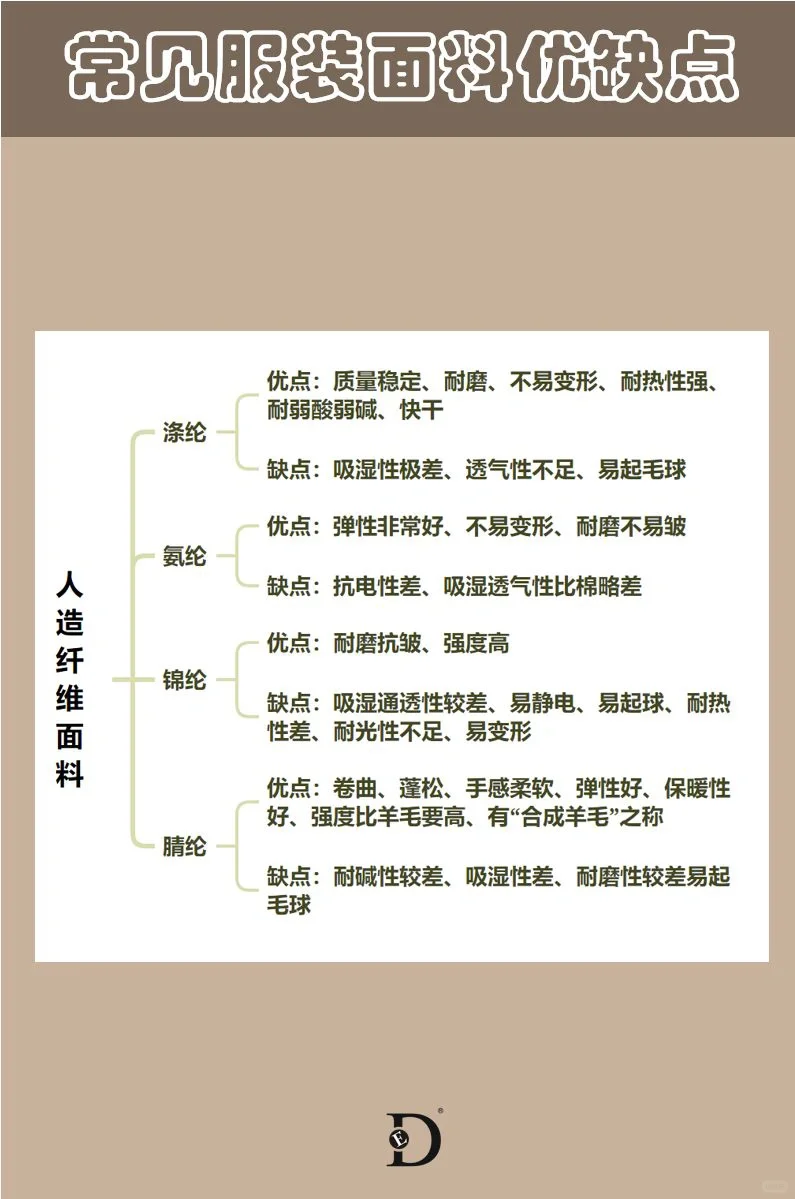 常见服装面料优缺点

人造纤维面料

涤纶

优点：质量稳定、耐磨、不易变形、耐热性强、耐弱酸弱碱、快干

缺点：吸湿性极差、透气性不足、易起毛球

氨纶

优点：弹性非常好、不易变形、耐磨不易皱

缺点：抗电性差、吸湿透气性比棉略差

锦纶

优点：耐磨抗皱、强度高

缺点：吸湿通透性较差、易静电、易起球、耐热性差、耐光性不足、易变形

腈纶

优点：卷曲、蓬松、手感柔软、弹性好、保暖性好、强度比羊毛要高、有“合成羊毛”之称

缺点：耐碱性较差、吸湿性差、耐磨性较差易起毛球

ED